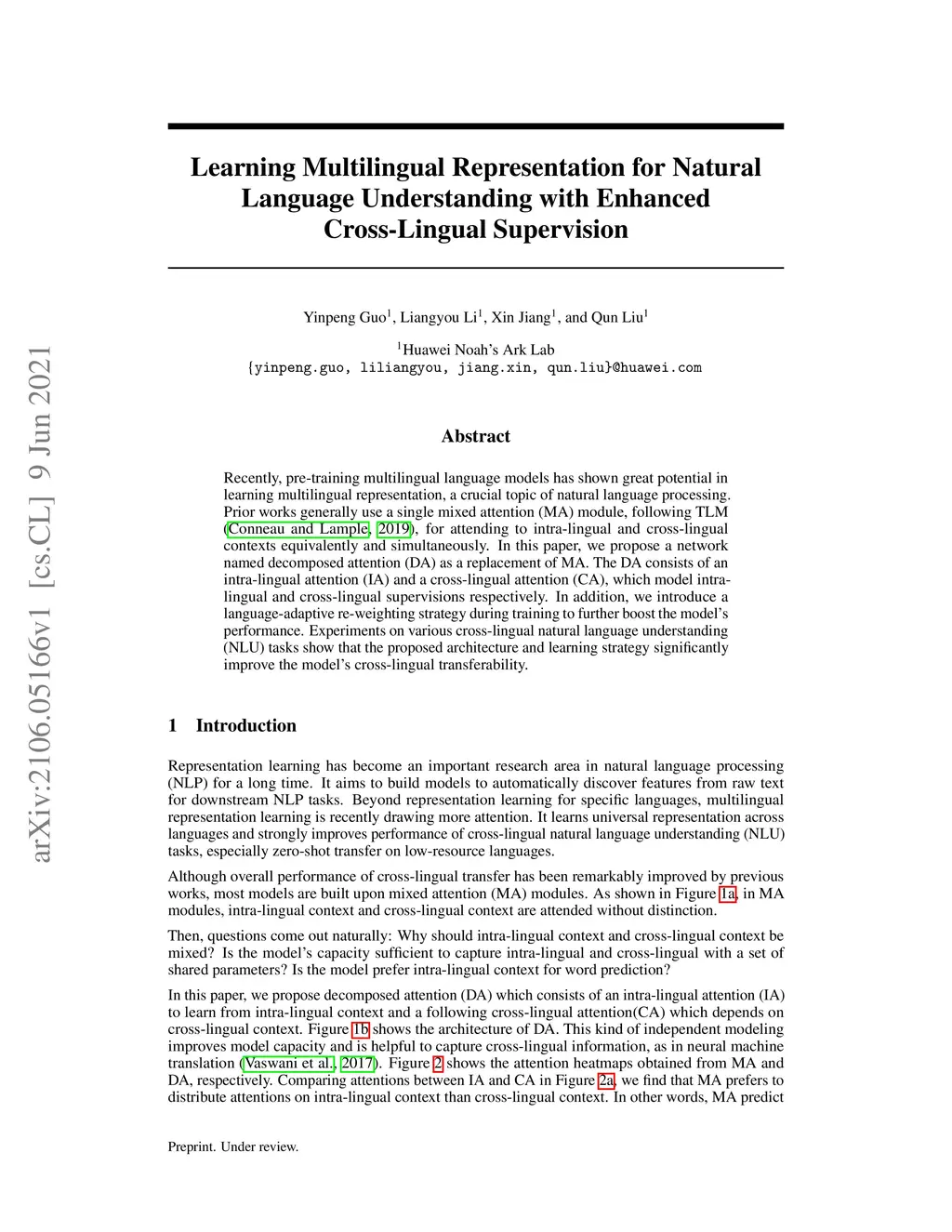 arXiv:2106.05166v1 [cs.CL] 9 Jun 2021

Learning Multilingual Representation for Natural Language Understanding with Enhanced Cross-Lingual Supervision

Yinpeng Guo$^1$, Liangyou Li$^1$, Xin Jiang$^1$, and Qun Liu$^1$

$^1$Huawei Noah's Ark Lab
{yinpeng.guo, liliangyou, jiang.xin, qun.liu}@huawei.com

Abstract

Recently, pre-training multilingual language models has shown great potential in learning multilingual representation, a crucial topic of natural language processing. Prior works generally use a single mixed attention (MA) module, following TLM (Conneau and Lample, 2019), for attending to intra-lingual and cross-lingual contexts equivalently and simultaneously. In this paper, we propose a network named decomposed attention (DA) as a replacement of MA. The DA consists of an intra-lingual attention (IA) and a cross-lingual attention (CA), which model intra-lingual and cross-lingual supervisions respectively. In addition, we introduce a language-adaptive re-weighting strategy during training to further boost the model's performance. Experiments on various cross-lingual natural language understanding (NLU) tasks show that the proposed architecture and learning strategy significantly improve the model's cross-lingual transferability.

1 Introduction

Representation learning has become an important research area in natural language processing (NLP) for a long time. It aims to build models to automatically discover features from raw text for downstream NLP tasks. Beyond representation learning for specific languages, multilingual representation learning is recently drawing more attention. It learns universal representation across languages and strongly improves performance of cross-lingual natural language understanding (NLU) tasks, especially zero-shot transfer on low-resource languages.

Although overall performance of cross-lingual transfer has been remarkably improved by previous works, most models are built upon mixed attention (MA) modules. As shown in Figure 1a, in MA modules, intra-lingual context and cross-lingual context are attended without distinction.

Then, questions come out naturally: Why should intra-lingual context and cross-lingual context be mixed? Is the model's capacity sufficient to capture intra-lingual and cross-lingual with a set of shared parameters? Is the model prefer intra-lingual context for word prediction?

In this paper, we propose decomposed attention (DA) which consists of an intra-lingual attention (IA) to learn from intra-lingual context and a following cross-lingual attention(CA) which depends on cross-lingual context. Figure 1b shows the architecture of DA. This kind of independent modeling improves model capacity and is helpful to capture cross-lingual information, as in neural machine translation (Vaswani et al., 2017). Figure 2 shows the attention heatmaps obtained from MA and DA, respectively. Comparing attentions between IA and CA in Figure 2a, we find that MA prefers to distribute attentions on intra-lingual context than cross-lingual context. In other words, MA predict

Preprint. Under review.